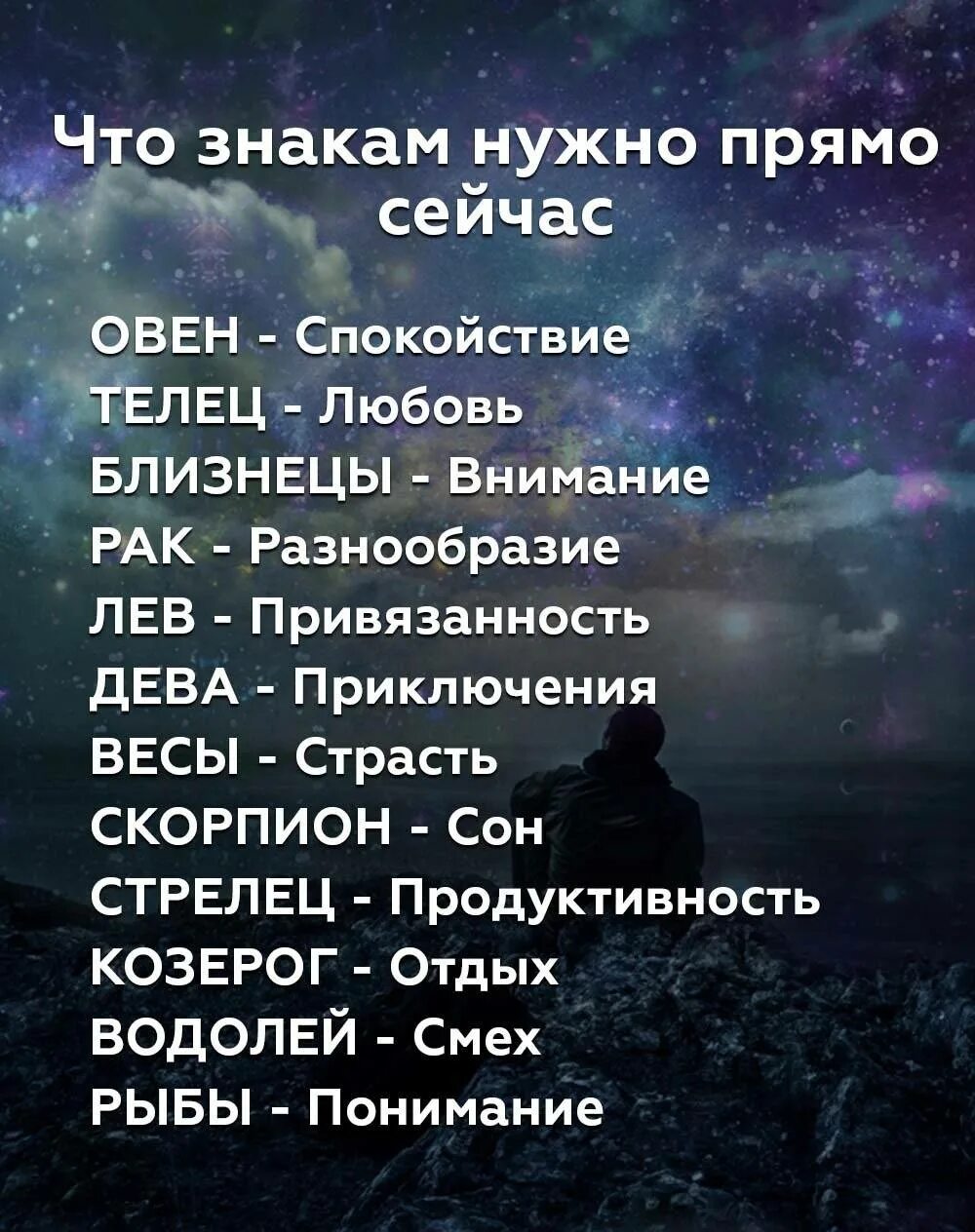 Что знакам нужно прямо сейчас

ОВЕН - Спокойствие
ТЕЛЕЦ - Любовь
БЛИЗНЕЦЫ - Внимание
РАК - Разнообразие
ЛЕВ - Привязанность
ДЕВА - Приключения
ВЕСЫ - Страсть
СКОРПИОН - Сон
СТРЕЛЕЦ - Продуктивность
КОЗЕРОГ - Отдых
ВОДОЛЕЙ - Смех
РЫБЫ - Понимание